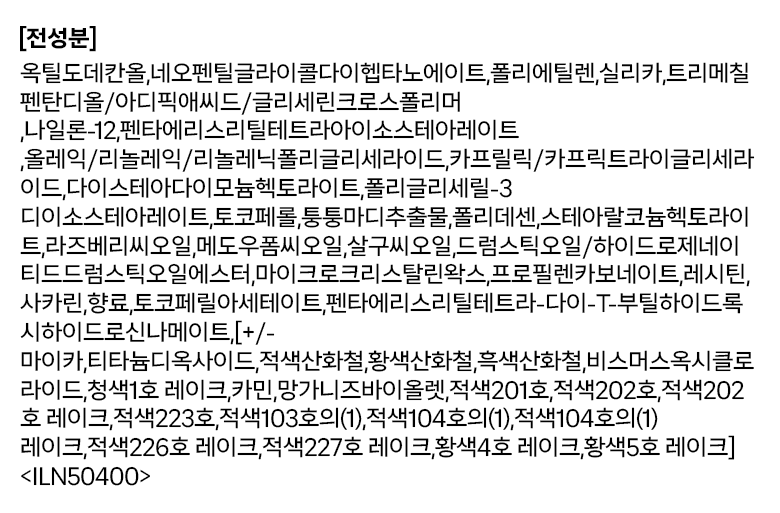 [전성분]

옥틸도데칸올,네오펜틸글라이콜다이헵타노에이트,폴리에틸렌,실리카,트리메칠펜탄디올/아디픽애씨드/글리세린크로스폴리머 ,나일론-12,펜타에리스리틸테트라아이소스테아레이트 ,올레익/리놀레익/리놀레닉폴리글리세라이드,카프릴릭/카프릭트라이글리세라이드,다이스테아다이모늄헥토라이트,폴리글리세릴-3 디이소스테아레이트,토코페롤,퉁퉁마디추출물,폴리데센,스테아랄코늄헥토라이트,라즈베리씨오일,메도우폼씨오일,살구씨오일,드럼스틱오일/하이드로제네이티드드럼스틱오일에스터,마이크로크리스탈린왁스,프로필렌카보네이트,레시틴,사카린,향료,토코페릴아세테이트,펜타에리스리틸테트라-다이-T-부틸하이드록시하이드로신나메이트,[+/- 마이카,티타늄디옥사이드,적색산화철,황색산화철,흑색산화철,비스머스옥시클로라이드,청색1호 레이크,카민,망가니즈바이올렛,적색201호,적색202호,적색202호 레이크,적색223호,적색103호의(1),적색104호의(1),적색104호의(1) 레이크,적색226호 레이크,적색227호 레이크,황색4호 레이크,황색5호 레이크] <ILN50400>